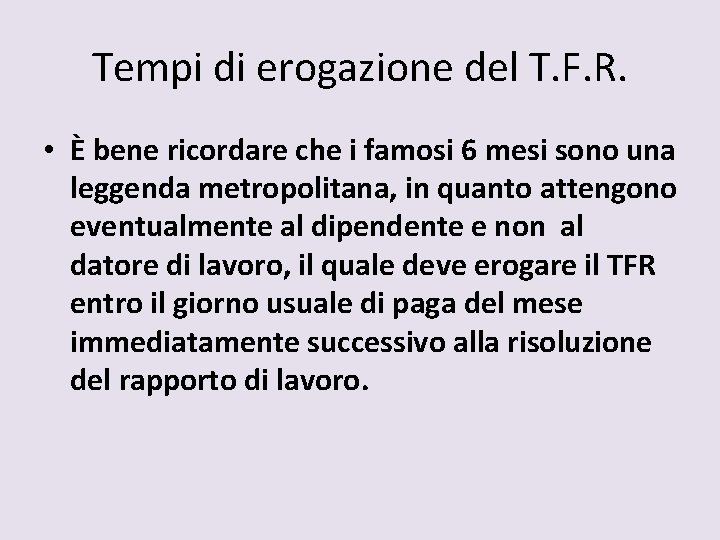 Tempi di erogazione del T.F.R.

• È bene ricordare che i famosi 6 mesi sono una leggenda metropolitana, in quanto attengono eventualmente al dipendente e non al datore di lavoro, il quale deve erogare il TFR entro il giorno usuale di paga del mese immediatamente successivo alla risoluzione del rapporto di lavoro.